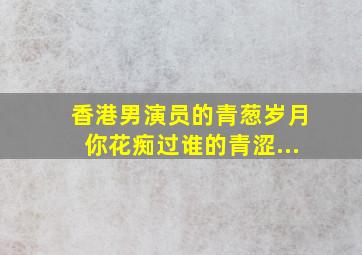 香港男演员的青葱岁月
你花痴过谁的青涩...